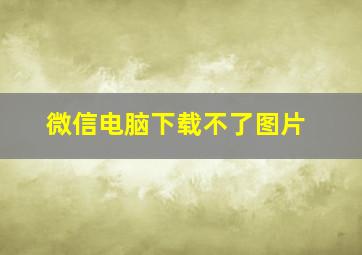 微信电脑下载不了图片